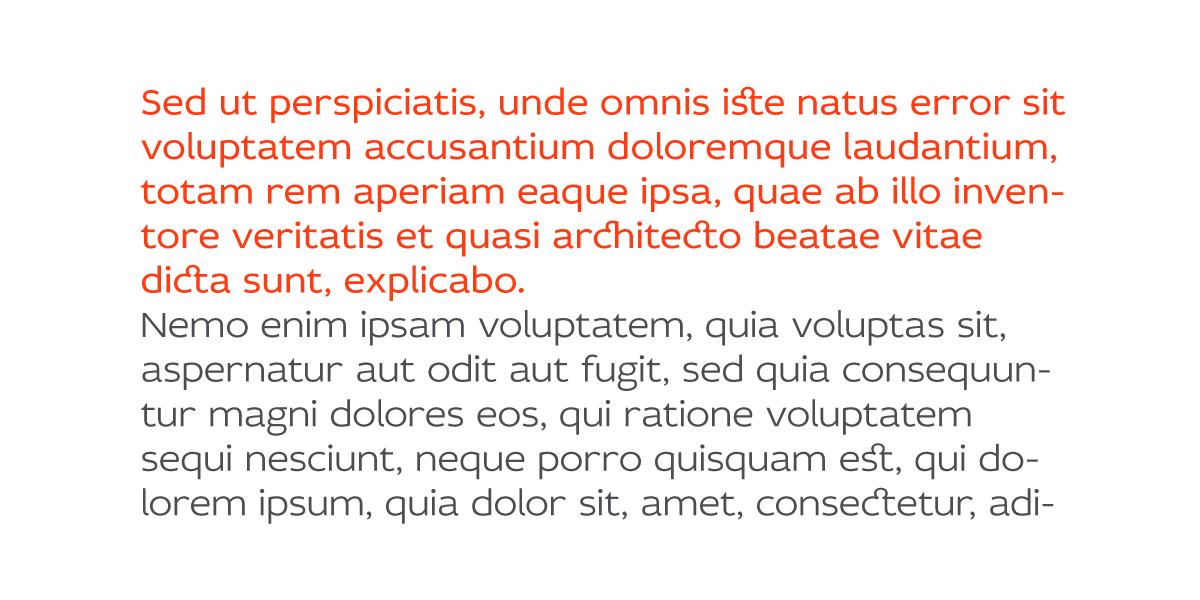 Sed ut perspiciatis, unde omnis iste natus error sit voluptatem accusantium doloremque laudantium, totam rem aperiam eaque ipsa, quae ab illo inventore veritatis et quasi architecto beatae vitae dicta sunt, explicabo.
Nemo enim ipsam voluptatem, quia voluptas sit, aspernatur aut odit aut fugit, sed quia consequuntur magni dolores eos, qui ratione voluptatem sequi nesciunt, neque porro quisquam est, qui dolorem ipsum, quia dolor sit, amet, consectetur, adi-